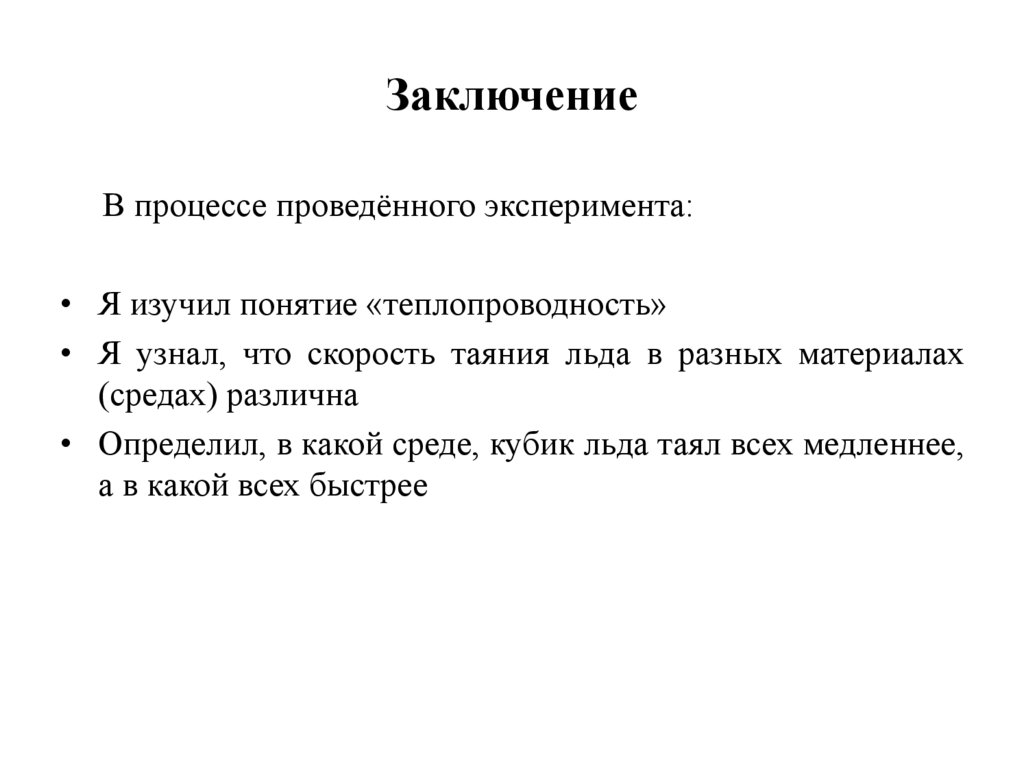 Заключение

В процессе проведённого эксперимента:

• Я изучил понятие «теплопроводность»
• Я узнал, что скорость таяния льда в разных материалах (средах) различна
• Определил, в какой среде, кубик льда таял всех медленнее, а в какой всех быстрее